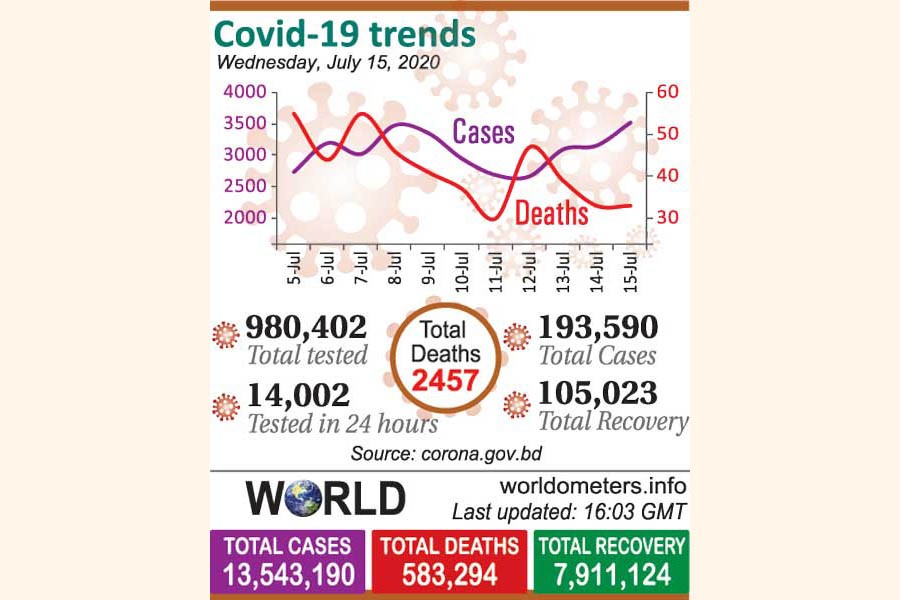 Covid-19 trends
Wednesday, July 15, 2020

4000
3500
3000
2500
2000

60
50
40
30

Cases
Deaths

5-Jul 6-Jul 7-Jul 8-Jul 9-Jul 10-Jul 11-Jul 12-Jul 13-Jul 14-Jul 15-Jul

980,402
Total tested

14,002
Tested in 24 hours

Total Deaths
2457

193,590
Total Cases

105,023
Total Recovery

Source: corona.gov.bd

WORLD

worldometers.info
Last updated: 16:03 GMT

TOTAL CASES
13,543,190

TOTAL DEATHS
583,294

TOTAL RECOVERY
7,911,124